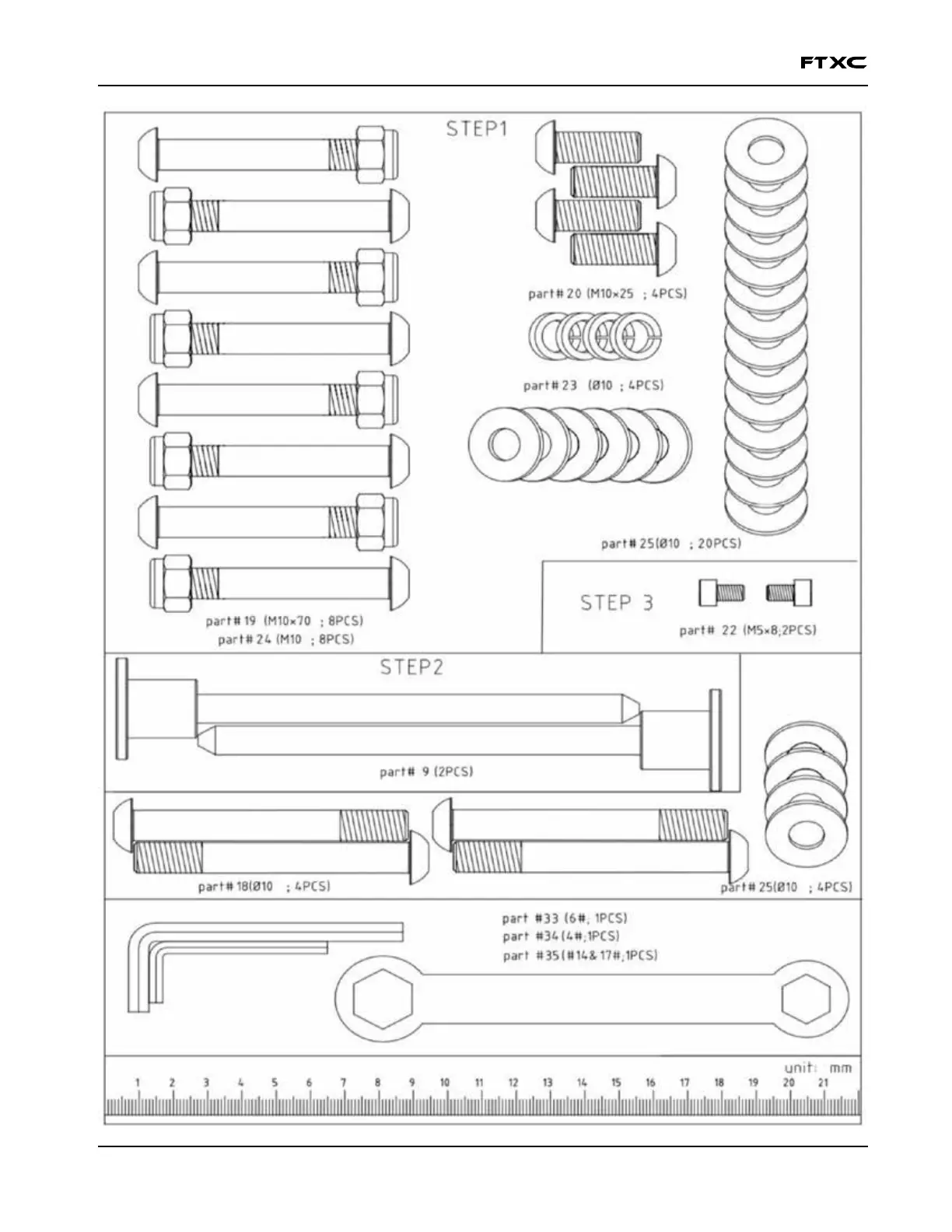 FTXC

STEP1

part# 20 (M10×25 ; 4PCS)

part# 23 (Ø10 ; 4PCS)

part# 25(Ø10 ; 20PCS)

part# 19 (M10×70 ; 8PCS)
part# 24 (M10 ; 8PCS)

STEP 3

part# 22 (M5×8;2PCS)

STEP2

part# 9 (2PCS)

part# 18(Ø10 ; 4PCS)

part# 25(Ø10 ; 4PCS)

part #33 (6#; 1PCS)
part #34 (4#;1PCS)
part #35 (#14& 17#;1PCS)

unit: mm

1 2 3 4 5 6 7 8 9 10 11 12 13 14 15 16 17 18 19 20 21